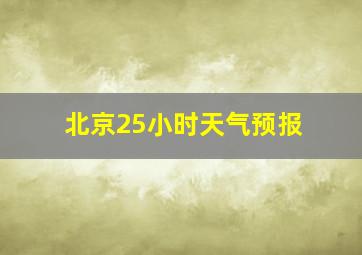 北京25小时天气预报